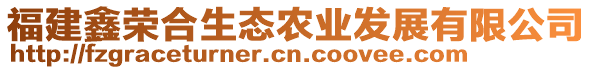 福建鑫荣合生态农业发展有限公司
http://fzgraceturner.cn.coovee.com